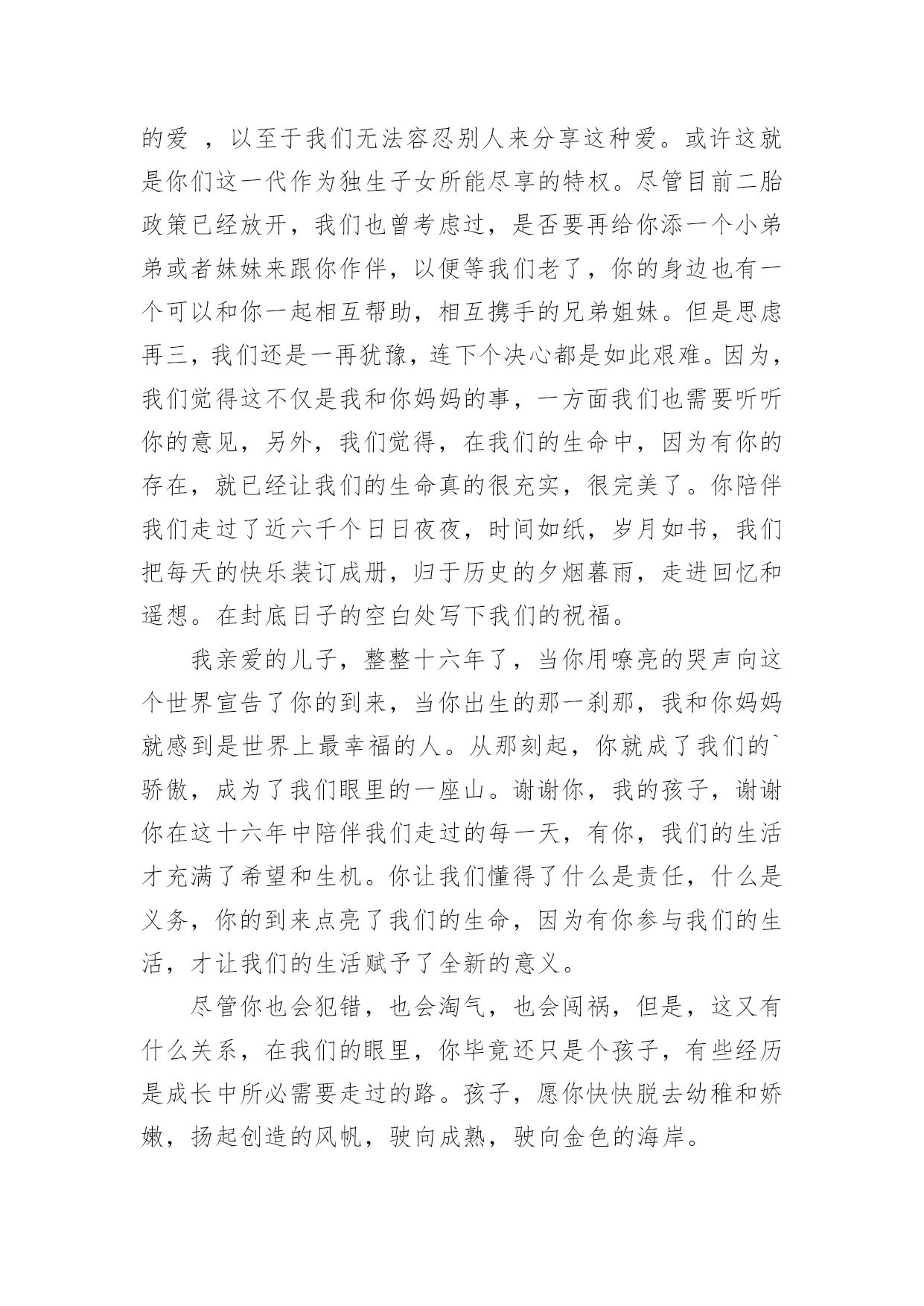 的爱 ，以至于我们无法容忍别人来分享这种爱。或许这就是你们这一代作为独生子女所能尽享的特权。尽管目前二胎政策已经放开，我们也曾考虑过，是否要再给你添一个小弟弟或者妹妹来跟你作伴，以便等我们老了，你的身边也有一个可以和你一起相互帮助，相互携手的兄弟姐妹。但是思虑再三，我们还是一再犹豫，连下个决心都是如此艰难。因为，我们觉得这不仅是我和你妈妈的事，一方面我们也需要听听你的意见，另外，我们觉得，在我们的生命中，因为有你的存在，就已经让我们的生命真的很充实，很完美了。你陪伴我们走过了近六千个日日夜夜，时间如纸，岁月如书，我们把每天的快乐装订成册，归于历史的夕烟暮雨，走进回忆和遥想。在封底日子的空白处写下我们的祝福。

我亲爱的儿子，整整十六年了，当你用嘹亮的哭声向这个世界宣告了你的到来，当你出生的那一刹那，我和你妈妈就感到是世界上最幸福的人。从那刻起，你就成了我们的`骄傲，成为了我们眼里的一座山。谢谢你，我的孩子，谢谢你在这十六年中陪伴我们走过的每一天，有你，我们的生活才充满了希望和生机。你让我们懂得了什么是责任，什么是义务，你的到来点亮了我们的生命，因为有你参与我们的生活，才让我们的生活赋予了全新的意义。

尽管你也会犯错，也会淘气，也会闯祸，但是，这又有什么关系，在我们的眼里，你毕竟还只是个孩子，有些经历是成长中所必需要走过的路。孩子，愿你快快脱去幼稚和娇嫩，扬起创造的风帆，驶向成熟，驶向金色的海岸。